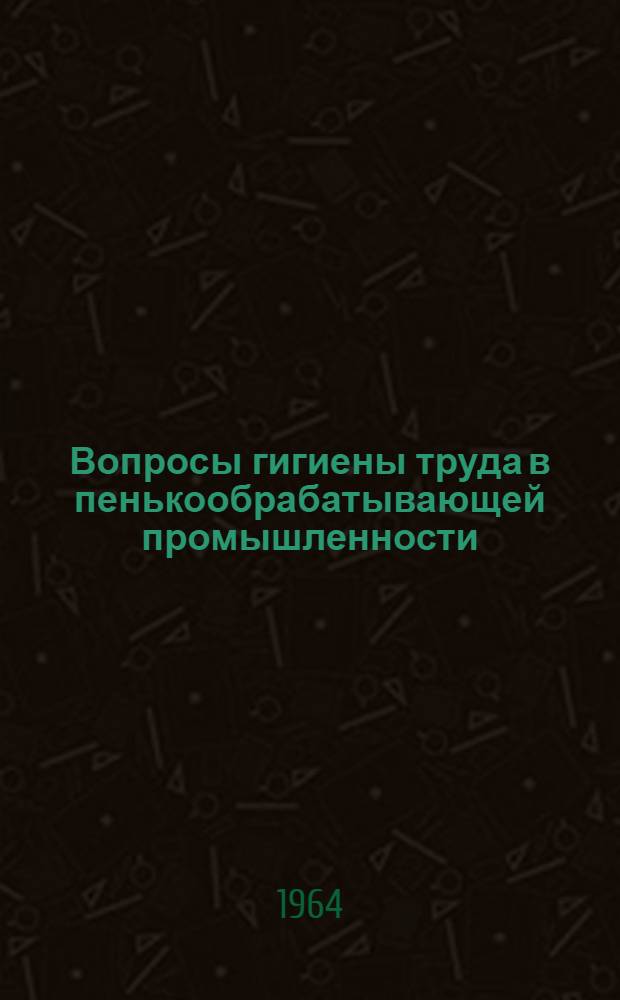 Вопросы гигиены труда в пенькообрабатывающей промышленности

1964